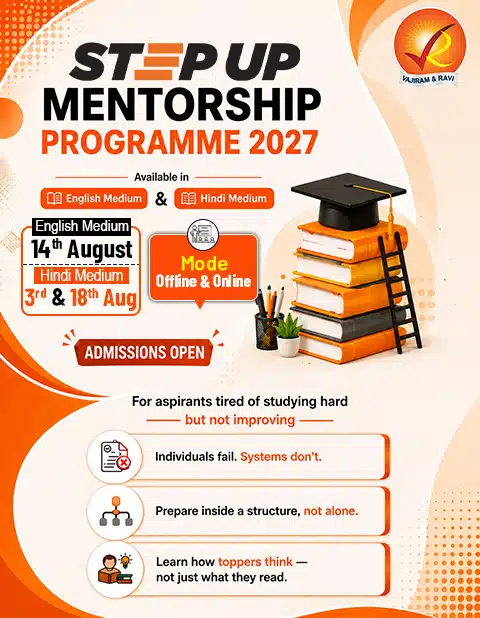 VAJIRAM & RAVI

STEP UP MENTORSHIP PROGRAMME 2027

Available in

English Medium & Hindi Medium

English Medium
14th August
Hindi Medium
3rd & 18th Aug

Mode
Offline & Online

ADMISSIONS OPEN

For aspirants tired of studying hard
but not improving

Individuals fail. Systems don't.

Prepare inside a structure, not alone.

Learn how toppers think — not just what they read.